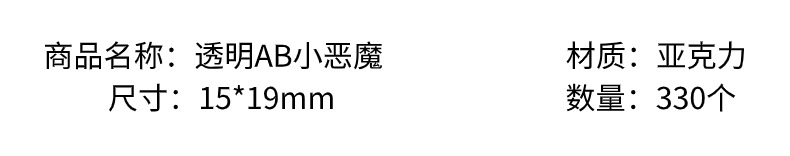 商品名称：透明AB小恶魔
尺寸：15*19mm

材质：亚克力
数量：330个